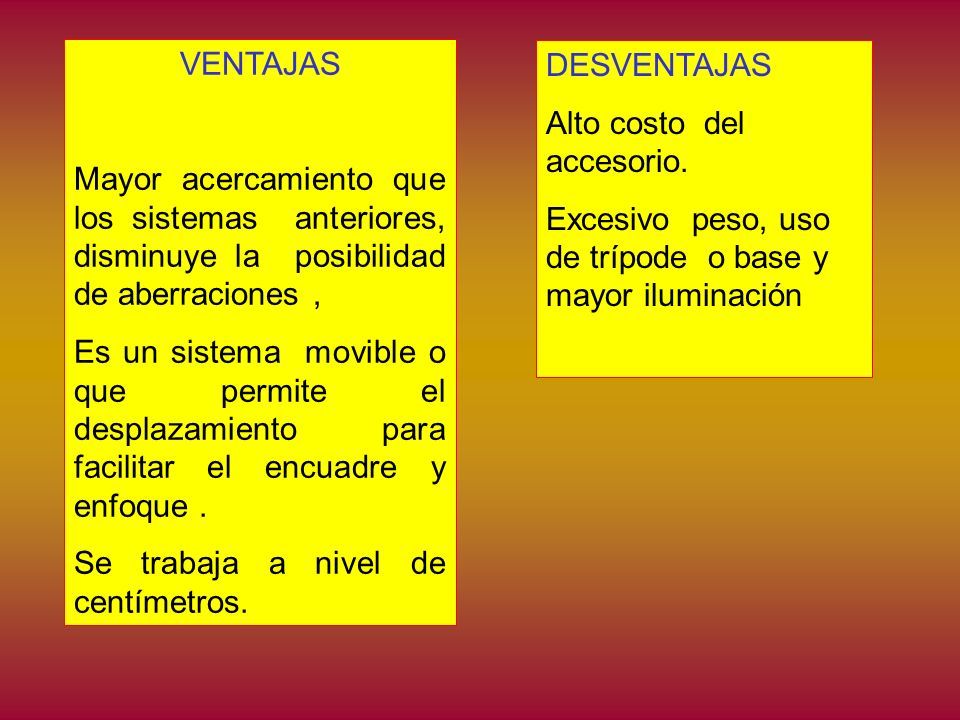 VENTAJAS

Mayor acercamiento que los sistemas anteriores, disminuye la posibilidad de aberraciones ,

Es un sistema movible o que permite el desplazamiento para facilitar el encuadre y enfoque .

Se trabaja a nivel de centímetros.

DESVENTAJAS

Alto costo del accesorio.

Excesivo peso, uso de trípode o base y mayor iluminación